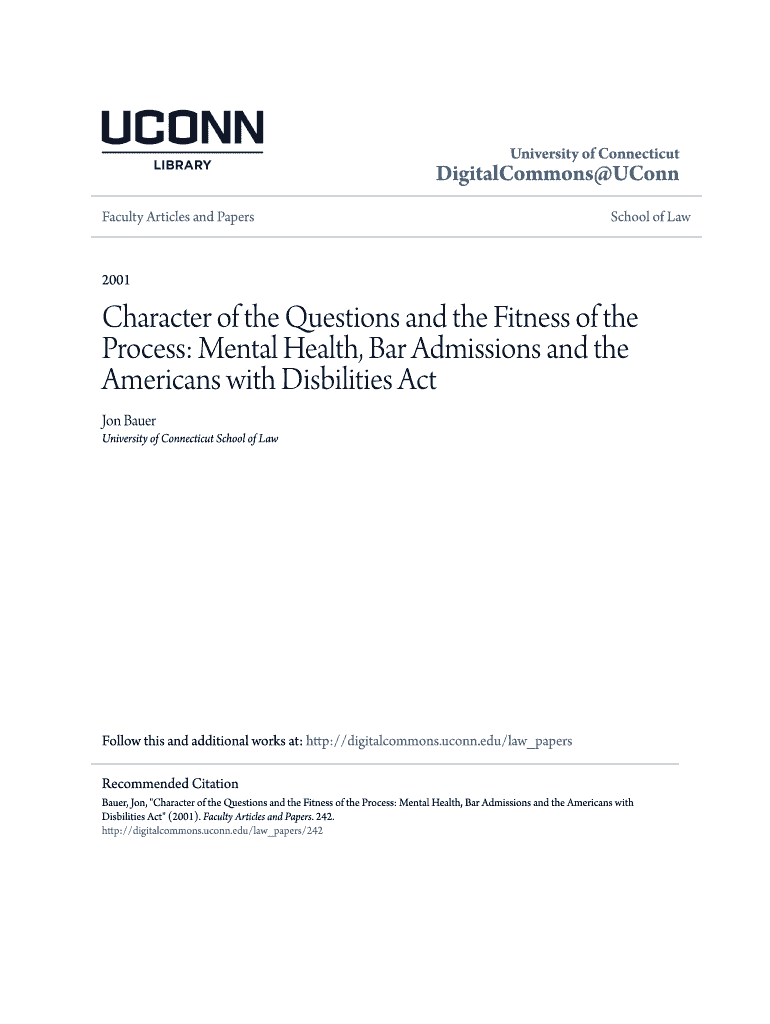 UCONN
LIBRARY

University of Connecticut
DigitalCommons@UConn

Faculty Articles and Papers

School of Law

2001

Character of the Questions and the Fitness of the Process: Mental Health, Bar Admissions and the Americans with Disbilities Act

Jon Bauer
University of Connecticut School of Law

Follow this and additional works at: http://digitalcommons.uconn.edu/law_papers

Recommended Citation
Bauer, Jon, "Character of the Questions and the Fitness of the Process: Mental Health, Bar Admissions and the Americans with Disbilities Act" (2001). Faculty Articles and Papers. 242.
http://digitalcommons.uconn.edu/law_papers/242